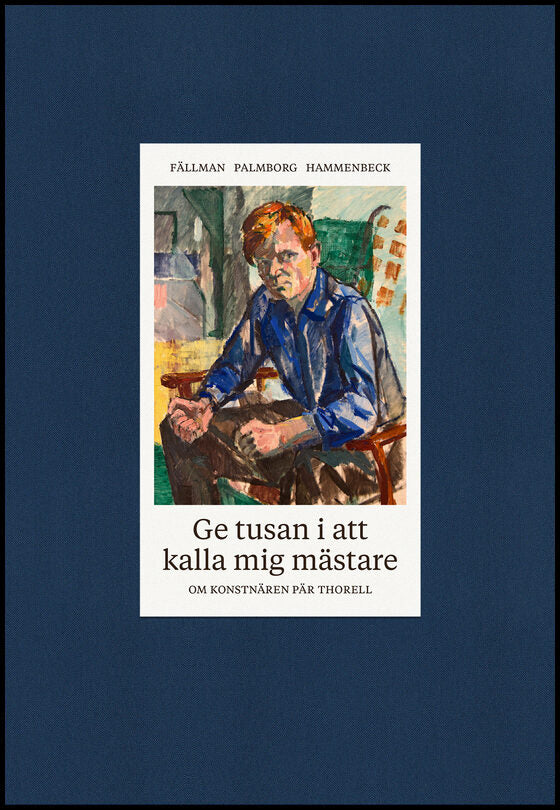 FÄLLMAN PALMBORG HAMMENBECK

Ge tusan i att kalla mig mästare

OM KONSTNÄREN PÄR THORELL